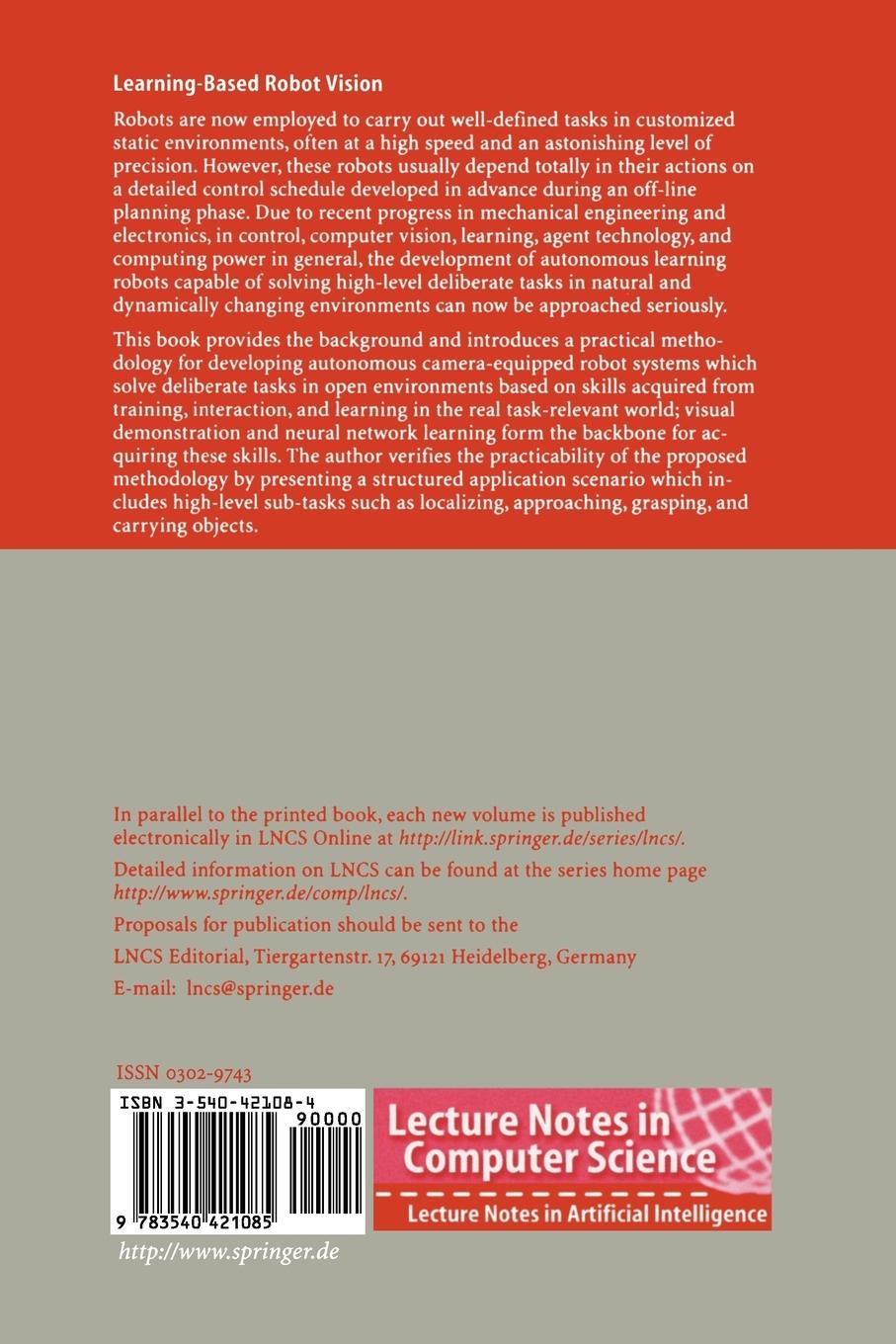 Learning-Based Robot Vision

Robots are now employed to carry out well-defined tasks in customized static environments, often at a high speed and an astonishing level of precision. However, these robots usually depend totally in their actions on a detailed control schedule developed in advance during an off-line planning phase. Due to recent progress in mechanical engineering and electronics, in control, computer vision, learning, agent technology, and computing power in general, the development of autonomous learning robots capable of solving high-level deliberate tasks in natural and dynamically changing environments can now be approached seriously.

This book provides the background and introduces a practical methodology for developing autonomous camera-equipped robot systems which solve deliberate tasks in open environments based on skills acquired from training, interaction, and learning in the real task-relevant world; visual demonstration and neural network learning form the backbone for acquiring these skills. The author verifies the practicability of the proposed methodology by presenting a structured application scenario which includes high-level sub-tasks such as localizing, approaching, grasping, and carrying objects.

In parallel to the printed book, each new volume is published electronically in LNCS Online at http://link.springer.de/series/lncs/.

Detailed information on LNCS can be found at the series home page http://www.springer.de/comp/lncs/.

Proposals for publication should be sent to the

LNCS Editorial, Tiergartenstr. 17, 69121 Heidelberg, Germany

E-mail: lncs@springer.de

ISSN 0302-9743

ISBN 3-540-42108-4

90000

9 783540 421085

Lecture Notes in Computer Science

Lecture Notes in Artificial Intelligence

http://www.springer.de